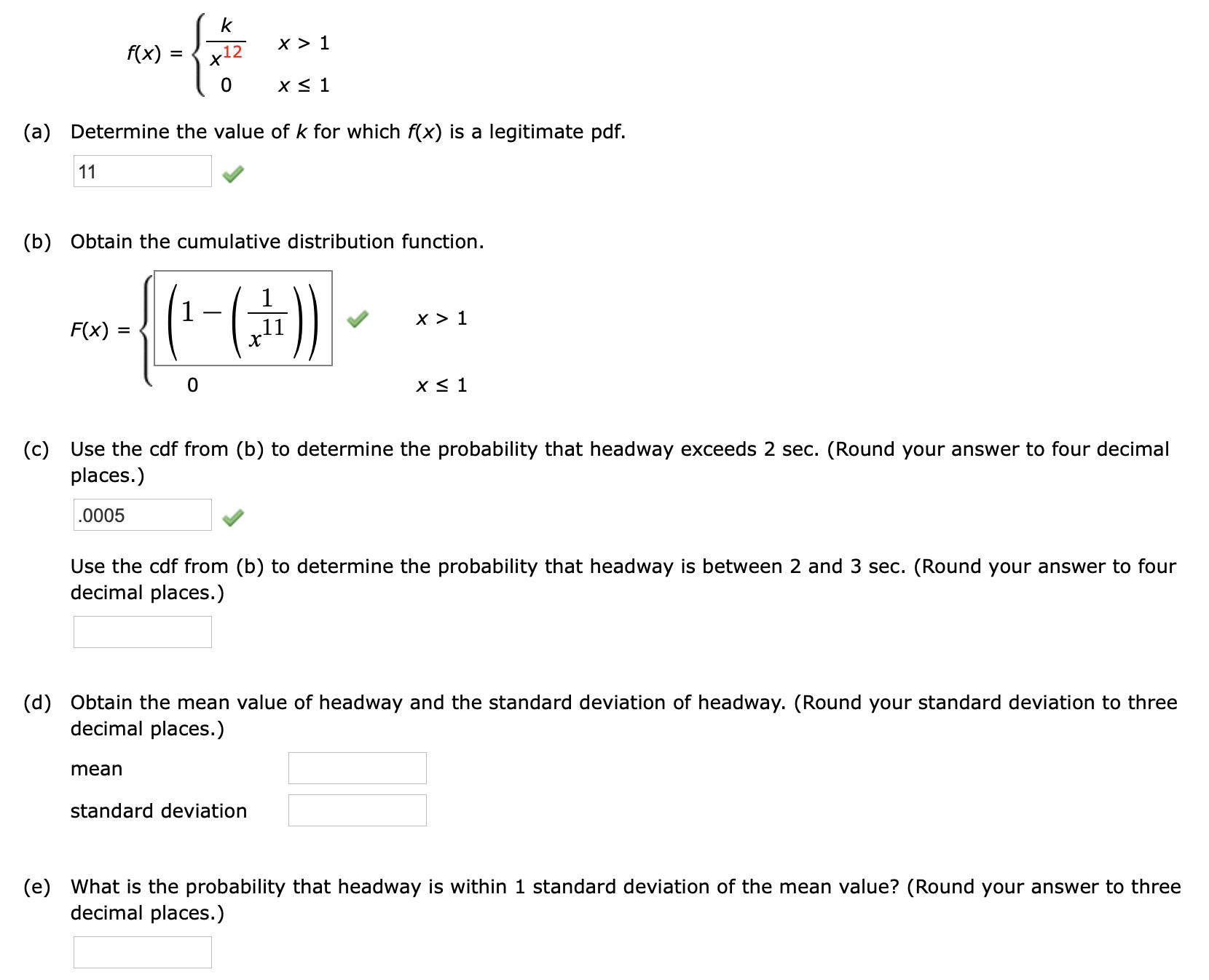 $f(x) = \begin{cases} \frac{k}{x^{12}} & x > 1 \\ 0 & x \le 1 \end{cases}$

(a) Determine the value of $k$ for which $f(x)$ is a legitimate pdf.

11

(b) Obtain the cumulative distribution function.

$F(x) = \begin{cases} \left(1 - \left(\frac{1}{x^{11}}\right)\right) & x > 1 \\ 0 & x \le 1 \end{cases}$

(c) Use the cdf from (b) to determine the probability that headway exceeds 2 sec. (Round your answer to four decimal places.)

.0005

Use the cdf from (b) to determine the probability that headway is between 2 and 3 sec. (Round your answer to four decimal places.)

(d) Obtain the mean value of headway and the standard deviation of headway. (Round your standard deviation to three decimal places.)

mean

standard deviation

(e) What is the probability that headway is within 1 standard deviation of the mean value? (Round your answer to three decimal places.)